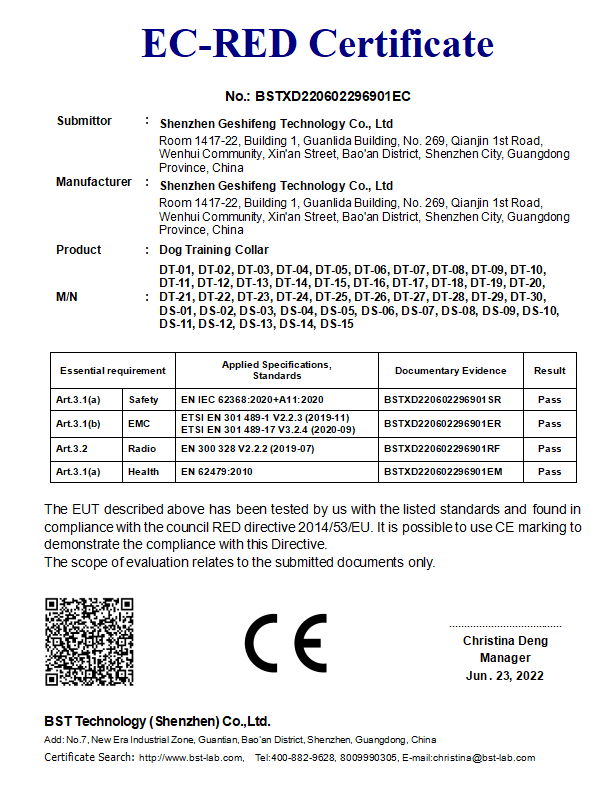 EC-RED Certificate

No.: BSTXD220602296901EC

Submittor : Shenzhen Geshifeng Technology Co., Ltd
Room 1417-22, Building 1, Guanlida Building, No. 269, Qianjin 1st Road, Wenhui Community, Xin'an Street, Bao'an District, Shenzhen City, Guangdong Province, China

Manufacturer : Shenzhen Geshifeng Technology Co., Ltd
Room 1417-22, Building 1, Guanlida Building, No. 269, Qianjin 1st Road, Wenhui Community, Xin'an Street, Bao'an District, Shenzhen City, Guangdong Province, China

Product : Dog Training Collar

M/N : DT-01, DT-02, DT-03, DT-04, DT-05, DT-06, DT-07, DT-08, DT-09, DT-10, DT-11, DT-12, DT-13, DT-14, DT-15, DT-16, DT-17, DT-18, DT-19, DT-20, DT-21, DT-22, DT-23, DT-24, DT-25, DT-26, DT-27, DT-28, DT-29, DT-30, DS-01, DS-02, DS-03, DS-04, DS-05, DS-06, DS-07, DS-08, DS-09, DS-10, DS-11, DS-12, DS-13, DS-14, DS-15

| Essential requirement | | Applied Specifications, Standards | Documentary Evidence | Result |
|---|---|---|---|---|
| Art.3.1(a) | Safety | EN IEC 62368:2020+A11:2020 | BSTXD220602296901SR | Pass |
| Art.3.1(b) | EMC | ETSI EN 301 489-1 V2.2.3 (2019-11) ETSI EN 301 489-17 V3.2.4 (2020-09) | BSTXD220602296901ER | Pass |
| Art.3.2 | Radio | EN 300 328 V2.2.2 (2019-07) | BSTXD220602296901RF | Pass |
| Art.3.1(a) | Health | EN 62479:2010 | BSTXD220602296901EM | Pass |

The EUT described above has been tested by us with the listed standards and found in compliance with the council RED directive 2014/53/EU. It is possible to use CE marking to demonstrate the compliance with this Directive.
The scope of evaluation relates to the submitted documents only.

CE

Christina Deng
Manager
Jun. 23, 2022

BST Technology (Shenzhen) Co.,Ltd.
Add: No.7, New Era Industrial Zone, Guantian, Bao'an District, Shenzhen, Guangdong, China
Certificate Search: http://www.bst-lab.com, Tel:400-882-9628, 8009990305, E-mail:christina@bst-lab.com